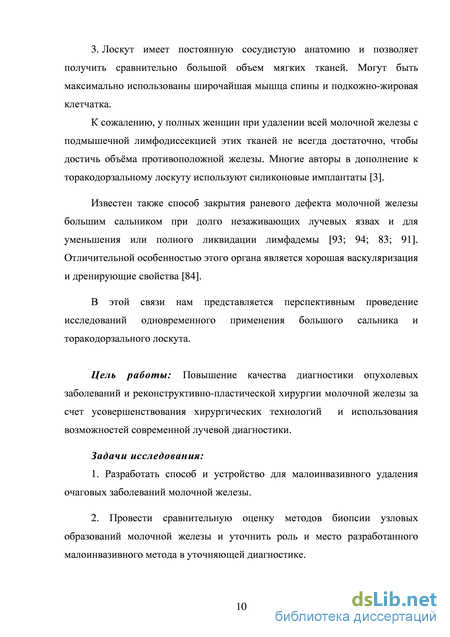 3. Лоскут имеет постоянную сосудистую анатомию и позволяет получить сравнительно большой объем мягких тканей. Могут быть максимально использованы широчайшая мышца спины и подкожно-жировая клетчатка.

К сожалению, у полных женщин при удалении всей молочной железы с подмышечной лимфодиссекцией этих тканей не всегда достаточно, чтобы достичь объёма противоположной железы. Многие авторы в дополнение к торакодорзальному лоскуту используют силиконовые имплантаты [3].

Известен также способ закрытия раневого дефекта молочной железы большим сальником при долго незаживающих лучевых язвах и для уменьшения или полного ликвидации лимфадемы [93; 94; 83; 91]. Отличительной особенностью этого органа является хорошая васкуляризация и дренирующие свойства [84].

В этой связи нам представляется перспективным проведение исследований одновременного применения большого сальника и торакодорзального лоскута.

Цель работы: Повышение качества диагностики опухолевых заболеваний и реконструктивно-пластической хирургии молочной железы за счет усовершенствования хирургических технологий и использования возможностей современной лучевой диагностики.

Задачи исследования:

1. Разработать способ и устройство для малоинвазивного удаления очаговых заболеваний молочной железы.

2. Провести сравнительную оценку методов биопсии узловых образований молочной железы и уточнить роль и место разработанного малоинвазивного метода в уточняющей диагностике.

10

dsLib.net
библиотека диссертаций